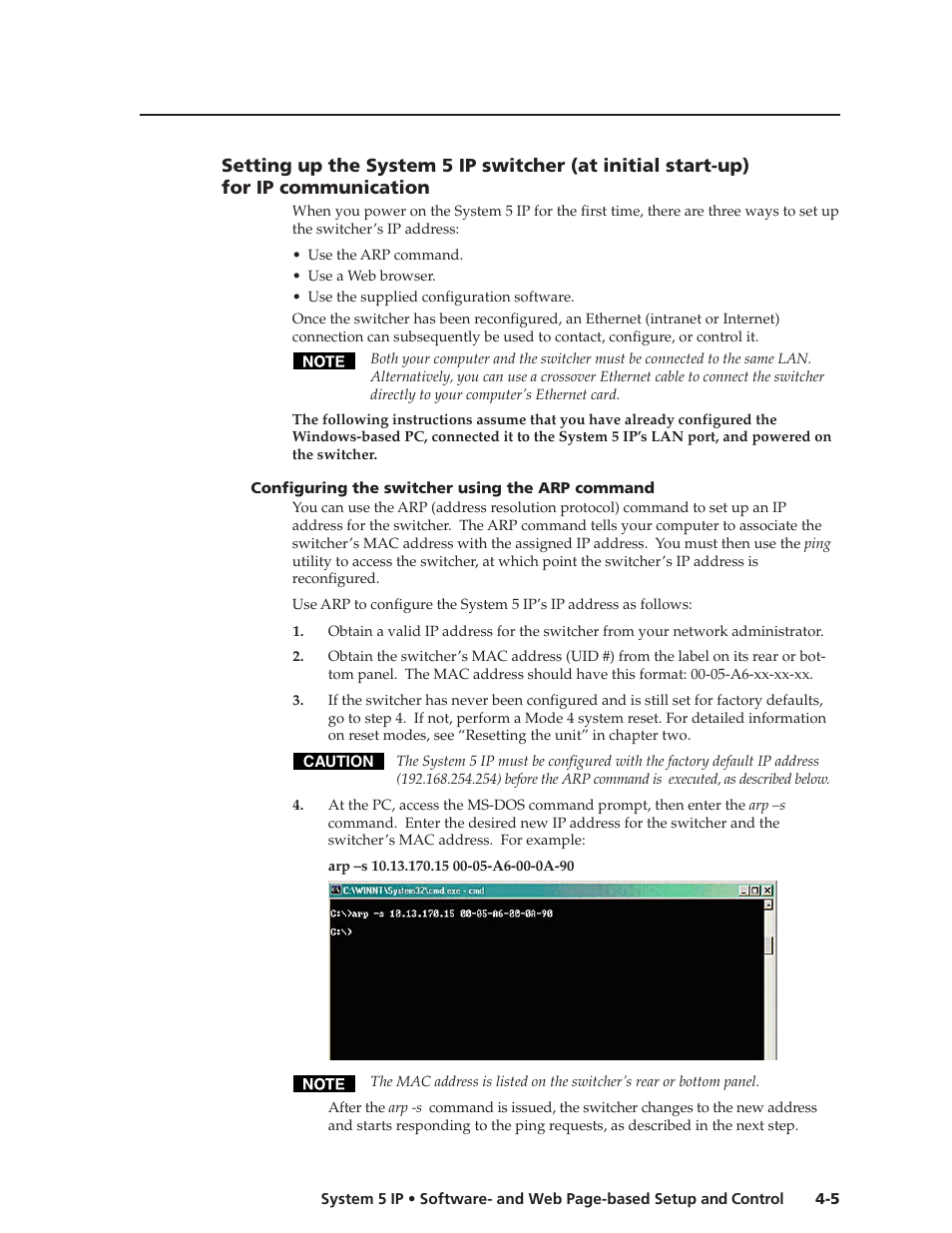 Setting up the System 5 IP switcher (at initial start-up) for IP communication

When you power on the System 5 IP for the first time, there are three ways to set up the switcher's IP address:

• Use the ARP command.
• Use a Web browser.
• Use the supplied configuration software.

Once the switcher has been reconfigured, an Ethernet (intranet or Internet) connection can subsequently be used to contact, configure, or control it.

NOTE Both your computer and the switcher must be connected to the same LAN. Alternatively, you can use a crossover Ethernet cable to connect the switcher directly to your computer's Ethernet card.

The following instructions assume that you have already configured the Windows-based PC, connected it to the System 5 IP's LAN port, and powered on the switcher.

Configuring the switcher using the ARP command

You can use the ARP (address resolution protocol) command to set up an IP address for the switcher. The ARP command tells your computer to associate the switcher's MAC address with the assigned IP address. You must then use the ping utility to access the switcher, at which point the switcher's IP address is reconfigured.

Use ARP to configure the System 5 IP's IP address as follows:

1. Obtain a valid IP address for the switcher from your network administrator.

2. Obtain the switcher's MAC address (UID #) from the label on its rear or bottom panel. The MAC address should have this format: 00-05-A6-xx-xx-xx.

3. If the switcher has never been configured and is still set for factory defaults, go to step 4. If not, perform a Mode 4 system reset. For detailed information on reset modes, see "Resetting the unit" in chapter two.

CAUTION The System 5 IP must be configured with the factory default IP address (192.168.254.254) before the ARP command is executed, as described below.

4. At the PC, access the MS-DOS command prompt, then enter the arp –s command. Enter the desired new IP address for the switcher and the switcher's MAC address. For example:

arp –s 10.13.170.15 00-05-A6-00-0A-90

C:\WINNT\System32\cmd.exe - cmd
C:\>arp -s 10.13.170.15 00-05-A6-00-0A-90
C:\>

NOTE The MAC address is listed on the switcher's rear or bottom panel.

After the arp -s command is issued, the switcher changes to the new address and starts responding to the ping requests, as described in the next step.

System 5 IP • Software- and Web Page-based Setup and Control 4-5